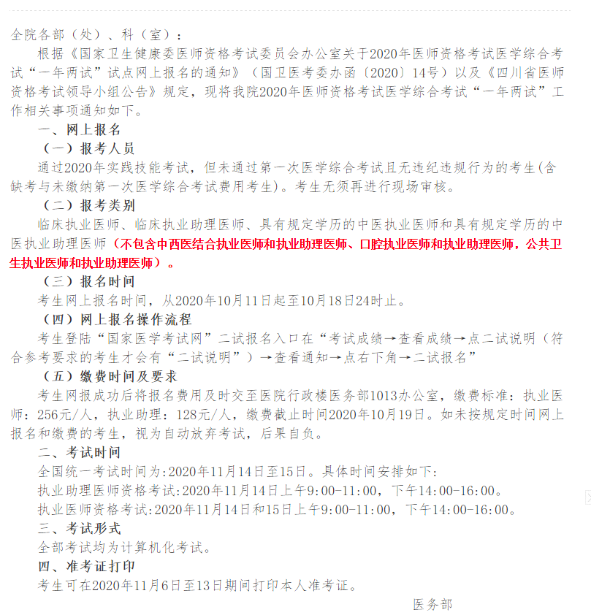 全院各部（处）、科（室）：

根据《国家卫生健康委医师资格考试委员会办公室关于2020年医师资格考试医学综合考试“一年两试”试点网上报名的通知》（国卫医考委办函〔2020〕14号）以及《四川省医师资格考试领导小组公告》规定，现将我院2020年医师资格考试医学综合考试“一年两试”工作相关事项通知如下。

一、网上报名

（一）报考人员

通过2020年实践技能考试，但未通过第一次医学综合考试且无违纪违规行为的考生(含缺考与未缴纳第一次医学综合考试费用考生)。考生无须再进行现场审核。

（二）报考类别

临床执业医师、临床执业助理医师、具有规定学历的中医执业医师和具有规定学历的中医执业助理医师（不包含中西医结合执业医师和执业助理医师、口腔执业医师和执业助理医师，公共卫生执业医师和执业助理医师）。

（三）报名时间

考生网上报名时间，从2020年10月11日起至10月18日24时止。

（四）网上报名操作流程

考生登陆“国家医学考试网”二试报名入口在“考试成绩→查看成绩→点二试说明（符合参考要求的考生才会有“二试说明”）→查看通知→点右下角→二试报名”

（五）缴费时间及要求

考生网报成功后将报名费用及时交至医院行政楼医务部1013办公室，缴费标准：执业医师：256元/人，执业助理：128元/人，缴费截止时间2020年10月19日。如未按规定时间网上报名和缴费的考生，视为自动放弃考试，后果自负。

二、考试时间

全国统一考试时间为:2020年11月14日至15日。具体时间安排如下:

执业助理医师资格考试:2020年11月14日上午9:00-11:00，下午14:00-16:00。

执业医师资格考试:2020年11月14日和15日上午9:00-11:00，下午14:00-16:00。

三、考试形式

全部考试均为计算机化考试。

四、准考证打印

考生可在2020年11月6日至13日期间打印本人准考证。

医务部